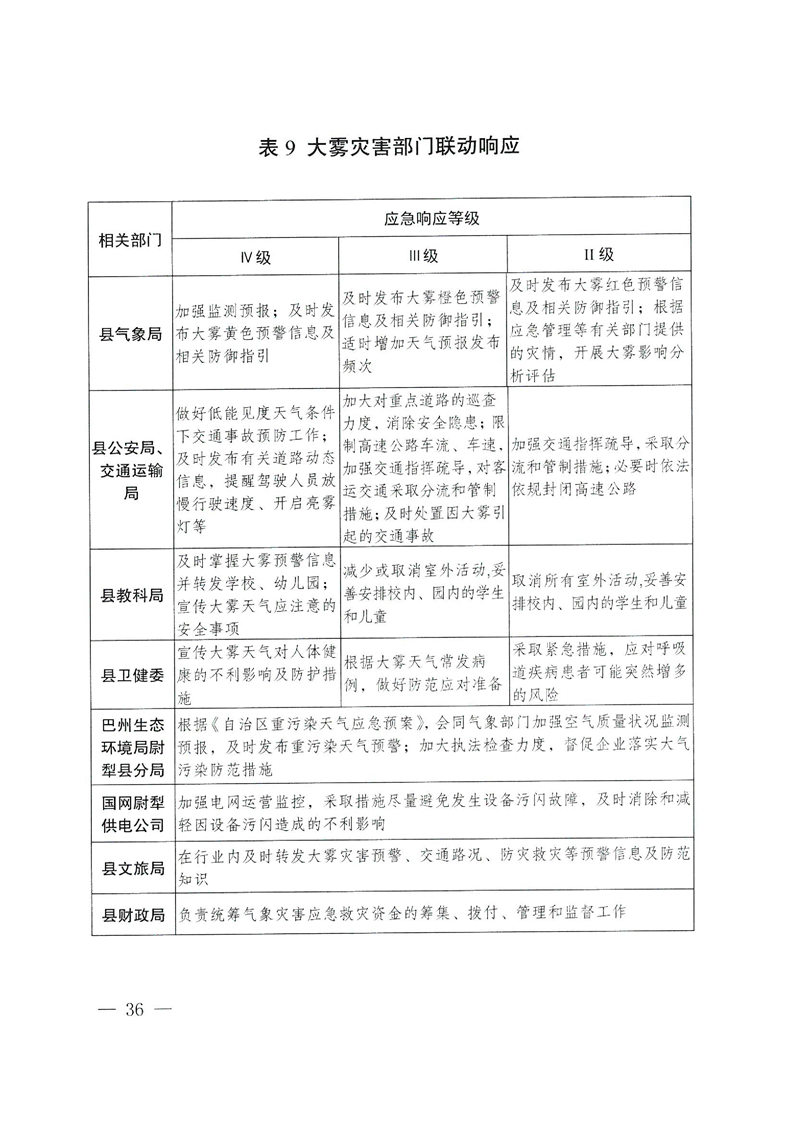 表 9 大雾灾害部门联动响应

| 相关部门 | 应急响应等级 | | |
|---|---|---|---|
| | Ⅳ级 | Ⅲ级 | Ⅱ级 |
| 县气象局 | 加强监测预报；及时发布大雾黄色预警信息及相关防御指引 | 及时发布大雾橙色预警信息及相关防御指引；适时增加天气预报发布频次 | 及时发布大雾红色预警信息及相关防御指引；根据应急管理等有关部门提供的灾情，开展大雾影响分析评估 |
| 县公安局、交通运输局 | 做好低能见度天气条件下交通事故预防工作；及时发布有关道路动态信息，提醒驾驶人员放慢行驶速度、开启亮雾灯等 | 加大对重点道路的巡查力度，消除安全隐患；限制高速公路车流、车速，加强交通指挥疏导，对客运交通采取分流和管制措施；及时处置因大雾引起的交通事故 | 加强交通指挥疏导，采取分流和管制措施；必要时依法依规封闭高速公路 |
| 县教科局 | 及时掌握大雾预警信息并转发学校、幼儿园；宣传大雾天气应注意的安全事项 | 减少或取消室外活动,妥善安排校内、园内的学生和儿童 | 取消所有室外活动,妥善安排校内、园内的学生和儿童 |
| 县卫健委 | 宣传大雾天气对人体健康的不利影响及防护措施 | 根据大雾天气常发病例，做好防范应对准备 | 采取紧急措施，应对呼吸道疾病患者可能突然增多的风险 |
| 巴州生态环境局尉犁县分局 | 根据《自治区重污染天气应急预案》，会同气象部门加强空气质量状况监测预报，及时发布重污染天气预警；加大执法检查力度，督促企业落实大气污染防范措施 | | |
| 国网尉犁供电公司 | 加强电网运营监控，采取措施尽量避免发生设备污闪故障，及时消除和减轻因设备污闪造成的不利影响 | | |
| 县文旅局 | 在行业内及时转发大雾灾害预警、交通路况、防灾救灾等预警信息及防范知识 | | |
| 县财政局 | 负责统筹气象灾害应急救灾资金的筹集、拨付、管理和监督工作 | | |

— 36 —